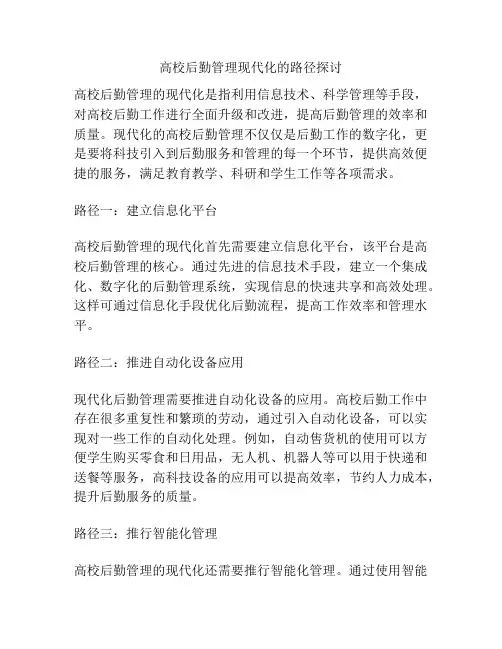 高校后勤管理现代化的路径探讨

高校后勤管理的现代化是指利用信息技术、科学管理等手段，对高校后勤工作进行全面升级和改进，提高后勤管理的效率和质量。现代化的高校后勤管理不仅仅是后勤工作的数字化，更是要将科技引入到后勤服务和管理的每一个环节，提供高效便捷的服务，满足教育教学、科研和学生工作等各项需求。

路径一：建立信息化平台

高校后勤管理的现代化首先需要建立信息化平台，该平台是高校后勤管理的核心。通过先进的信息技术手段，建立一个集成化、数字化的后勤管理系统，实现信息的快速共享和高效处理。这样可通过信息化手段优化后勤流程，提高工作效率和管理水平。

路径二：推进自动化设备应用

现代化后勤管理需要推进自动化设备的应用。高校后勤工作中存在很多重复性和繁琐的劳动，通过引入自动化设备，可以实现对一些工作的自动化处理。例如，自动售货机的使用可以方便学生购买零食和日用品，无人机、机器人等可以用于快递和送餐等服务，高科技设备的应用可以提高效率，节约人力成本，提升后勤服务的质量。

路径三：推行智能化管理

高校后勤管理的现代化还需要推行智能化管理。通过使用智能